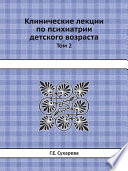 Клинические лекции по психиатрии детского возраста
Том 2

Г.Е. Сухарева